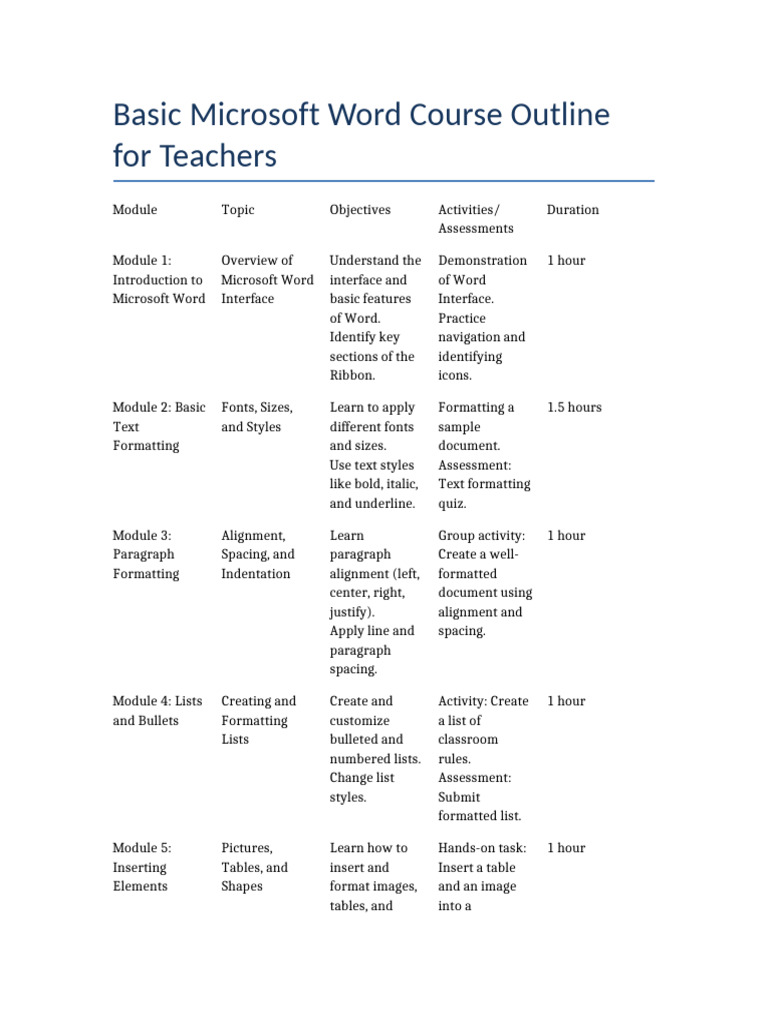 Basic Microsoft Word Course Outline for Teachers

| Module | Topic | Objectives | Activities/ Assessments | Duration |
|---|---|---|---|---|
| Module 1: Introduction to Microsoft Word | Overview of Microsoft Word Interface | Understand the interface and basic features of Word. Identify key sections of the Ribbon. | Demonstration of Word Interface. Practice navigation and identifying icons. | 1 hour |
| Module 2: Basic Text Formatting | Fonts, Sizes, and Styles | Learn to apply different fonts and sizes. Use text styles like bold, italic, and underline. | Formatting a sample document. Assessment: Text formatting quiz. | 1.5 hours |
| Module 3: Paragraph Formatting | Alignment, Spacing, and Indentation | Learn paragraph alignment (left, center, right, justify). Apply line and paragraph spacing. | Group activity: Create a well-formatted document using alignment and spacing. | 1 hour |
| Module 4: Lists and Bullets | Creating and Formatting Lists | Create and customize bulleted and numbered lists. Change list styles. | Activity: Create a list of classroom rules. Assessment: Submit formatted list. | 1 hour |
| Module 5: Inserting Elements | Pictures, Tables, and Shapes | Learn how to insert and format images, tables, and | Hands-on task: Insert a table and an image into a | 1 hour |